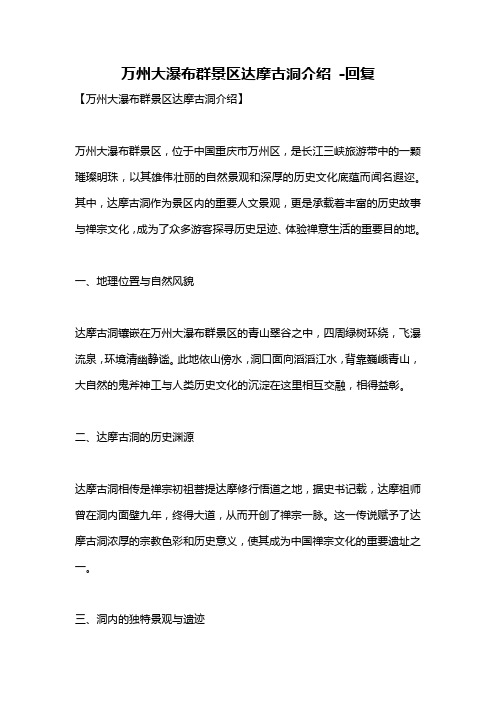 万州大瀑布群景区达摩古洞介绍 -回复

【万州大瀑布群景区达摩古洞介绍】

万州大瀑布群景区，位于中国重庆市万州区，是长江三峡旅游带中的一颗璀璨明珠，以其雄伟壮丽的自然景观和深厚的历史文化底蕴而闻名遐迩。其中，达摩古洞作为景区内的重要人文景观，更是承载着丰富的历史故事与禅宗文化，成为了众多游客探寻历史足迹、体验禅意生活的重要目的地。

一、地理位置与自然风貌

达摩古洞镶嵌在万州大瀑布群景区的青山翠谷之中，四周绿树环绕，飞瀑流泉，环境清幽静谧。此地依山傍水，洞口面向滔滔江水，背靠巍峨青山，大自然的鬼斧神工与人类历史文化的沉淀在这里相互交融，相得益彰。

二、达摩古洞的历史渊源

达摩古洞相传是禅宗初祖菩提达摩修行悟道之地，据史书记载，达摩祖师曾在洞内面壁九年，终得大道，从而开创了禅宗一脉。这一传说赋予了达摩古洞浓厚的宗教色彩和历史意义，使其成为中国禅宗文化的重要遗址之一。

三、洞内的独特景观与遗迹